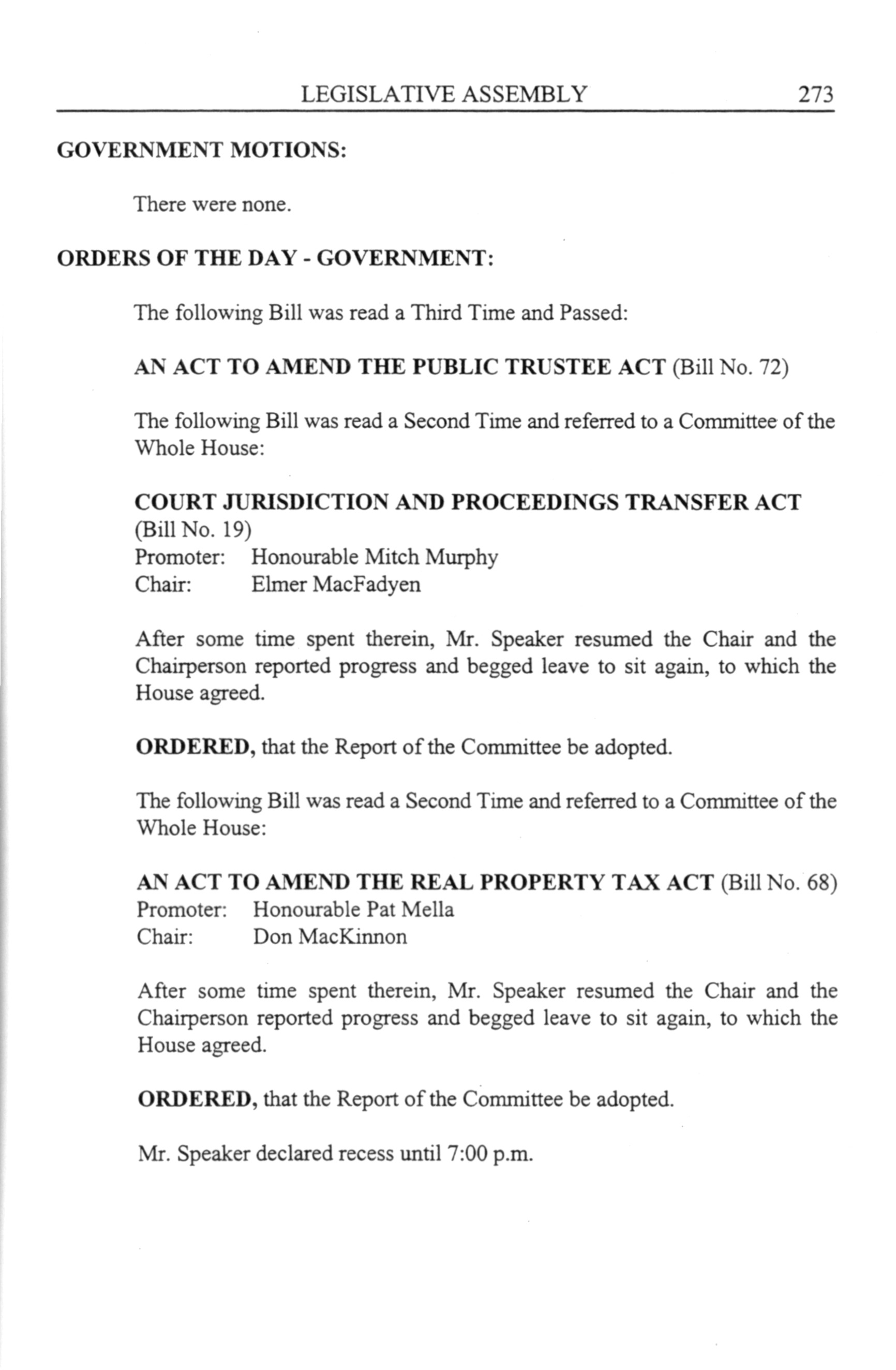 LEGISLATIVE ASSEMBLY 273

GOVERNMENT MOTIONS:

There were none.

ORDERS OF THE DAY - GOVERNMENT:

The following Bill was read a Third Time and Passed:

AN ACT TO AMEND THE PUBLIC TRUSTEE ACT (Bill No. 72)

The following Bill was read a Second Time and referred to a Committee of the Whole House:

COURT JURISDICTION AND PROCEEDINGS TRANSFER ACT (Bill No. 19)
Promoter: Honourable Mitch Murphy
Chair: Elmer MacFadyen

After some time spent therein, Mr. Speaker resumed the Chair and the Chairperson reported progress and begged leave to sit again, to which the House agreed.

ORDERED, that the Report of the Committee be adopted.

The following Bill was read a Second Time and referred to a Committee of the Whole House:

AN ACT TO AMEND THE REAL PROPERTY TAX ACT (Bill No. 68)
Promoter: Honourable Pat Mella
Chair: Don MacKinnon

After some time spent therein, Mr. Speaker resumed the Chair and the Chairperson reported progress and begged leave to sit again, to which the House agreed.

ORDERED, that the Report of the Committee be adopted.

Mr. Speaker declared recess until 7:00 p.m.